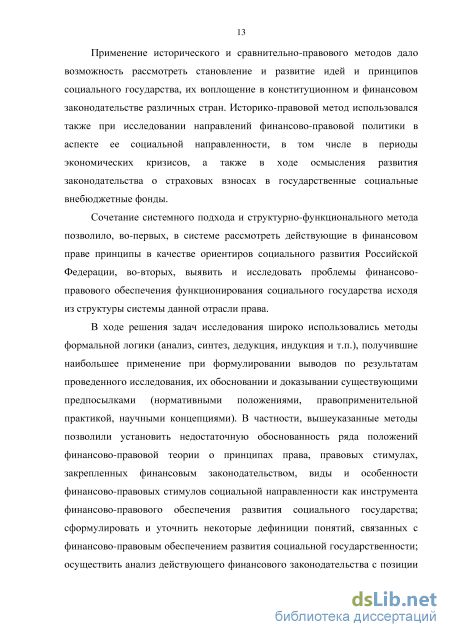 13

Применение исторического и сравнительно-правового методов дало возможность рассмотреть становление и развитие идей и принципов социального государства, их воплощение в конституционном и финансовом законодательстве различных стран. Историко-правовой метод использовался также при исследовании направлений финансово-правовой политики в аспекте ее социальной направленности, в том числе в периоды экономических кризисов, а также в ходе осмысления развития законодательства о страховых взносах в государственные социальные внебюджетные фонды.

Сочетание системного подхода и структурно-функционального метода позволило, во-первых, в системе рассмотреть действующие в финансовом праве принципы в качестве ориентиров социального развития Российской Федерации, во-вторых, выявить и исследовать проблемы финансово-правового обеспечения функционирования социального государства исходя из структуры системы данной отрасли права.

В ходе решения задач исследования широко использовались методы формальной логики (анализ, синтез, дедукция, индукция и т.п.), получившие наибольшее применение при формулировании выводов по результатам проведенного исследования, их обосновании и доказывании существующими предпосылками (нормативными положениями, правоприменительной практикой, научными концепциями). В частности, вышеуказанные методы позволили установить недостаточную обоснованность ряда положений финансово-правовой теории о принципах права, правовых стимулах, закрепленных финансовым законодательством, виды и особенности финансово-правовых стимулов социальной направленности как инструмента финансово-правового обеспечения развития социального государства; сформулировать и уточнить некоторые дефиниции понятий, связанных с финансово-правовым обеспечением развития социальной государственности; осуществить анализ действующего финансового законодательства с позиции

dsLib.net
библиотека диссертаций